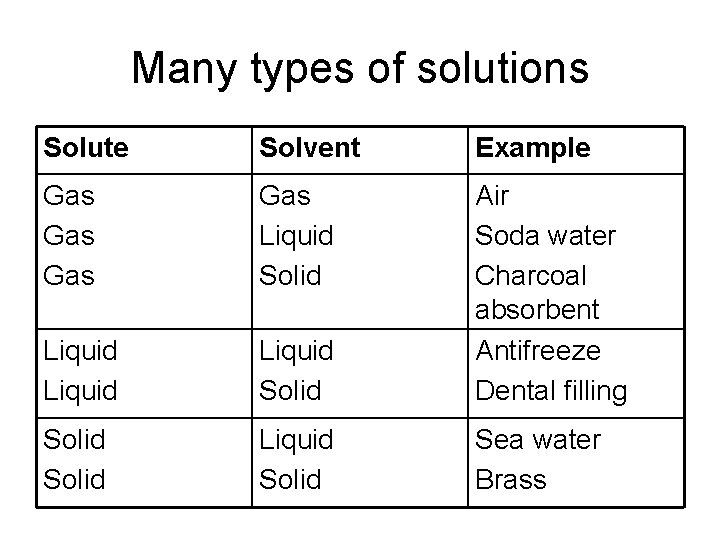 Many types of solutions

| Solute | Solvent | Example |
|---|---|---|
| Gas | Gas | Air |
| Gas | Liquid | Soda water |
| Gas | Solid | Charcoal absorbent |
| Liquid | Liquid | Antifreeze |
| Liquid | Solid | Dental filling |
| Solid | Liquid | Sea water |
| Solid | Solid | Brass |